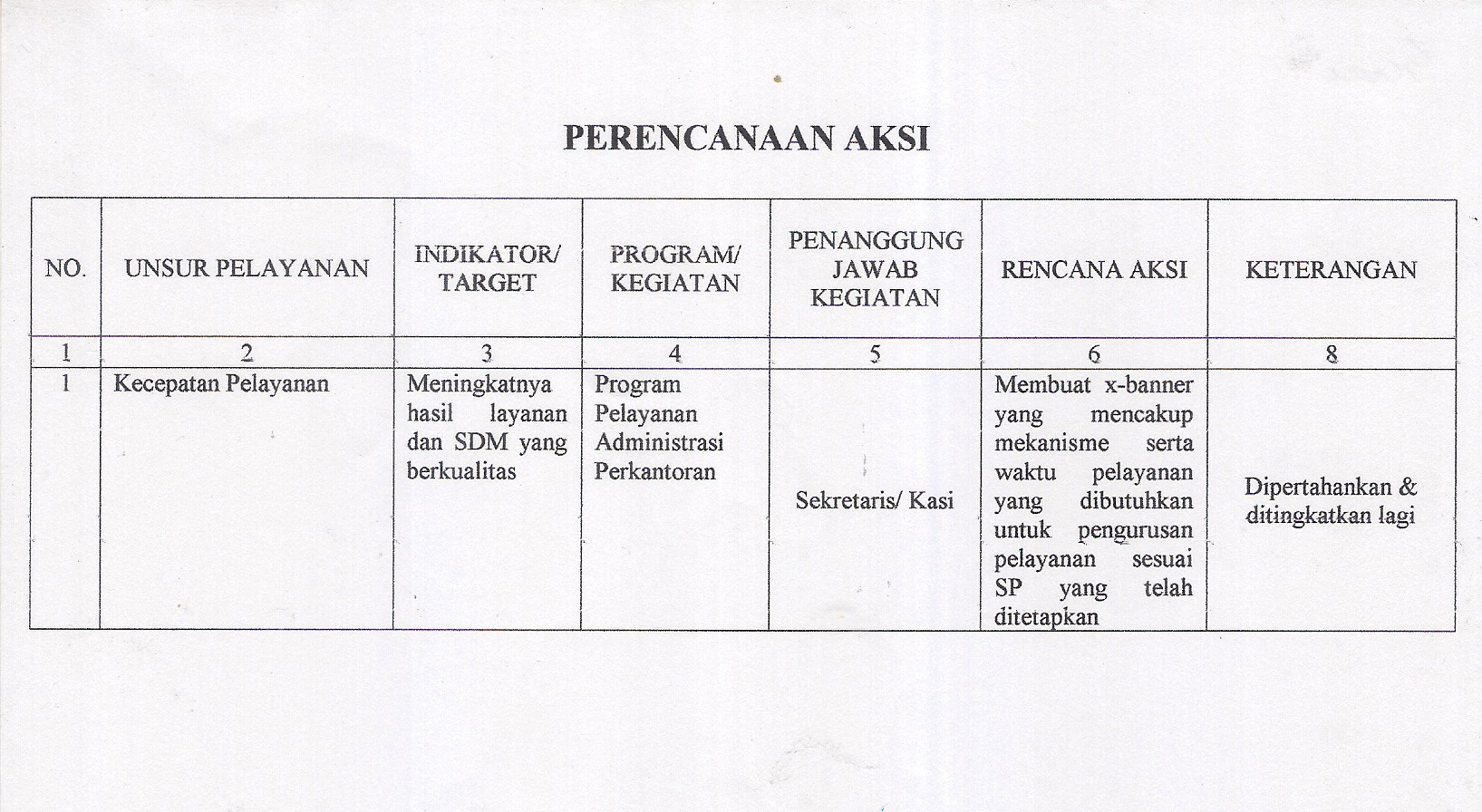 PERENCANAAN AKSI

| NO. | UNSUR PELAYANAN | INDIKATOR/ TARGET | PROGRAM/ KEGIATAN | PENANGGUNG JAWAB KEGIATAN | RENCANA AKSI | KETERANGAN |
|---|---|---|---|---|---|---|
| 1 | 2 | 3 | 4 | 5 | 6 | 8 |
| 1 | Kecepatan Pelayanan | Meningkatnya hasil layanan dan SDM yang berkualitas | Program Pelayanan Administrasi Perkantoran | Sekretaris/ Kasi | Membuat x-banner yang mencakup mekanisme serta waktu pelayanan yang dibutuhkan untuk pengurusan pelayanan sesuai SP yang telah ditetapkan | Dipertahankan & ditingkatkan lagi |